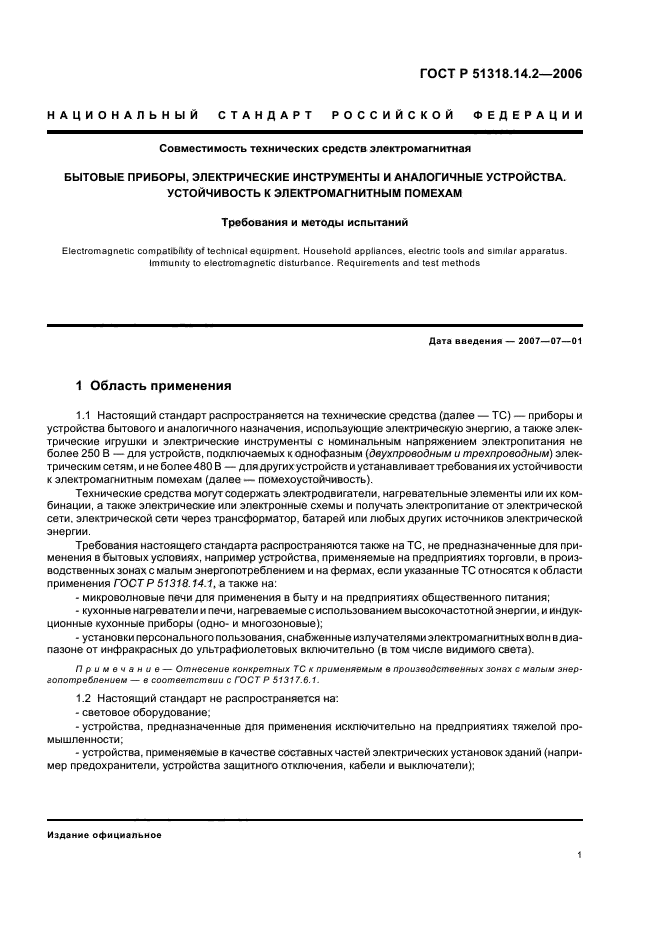 ГОСТ Р 51318.14.2—2006

НАЦИОНАЛЬНЫЙ СТАНДАРТ РОССИЙСКОЙ ФЕДЕРАЦИИ

Совместимость технических средств электромагнитная

БЫТОВЫЕ ПРИБОРЫ, ЭЛЕКТРИЧЕСКИЕ ИНСТРУМЕНТЫ И АНАЛОГИЧНЫЕ УСТРОЙСТВА. УСТОЙЧИВОСТЬ К ЭЛЕКТРОМАГНИТНЫМ ПОМЕХАМ

Требования и методы испытаний

Electromagnetic compatibility of technical equipment. Household appliances, electric tools and similar apparatus. Immunity to electromagnetic disturbance. Requirements and test methods

Дата введения — 2007—07—01

1 Область применения

1.1 Настоящий стандарт распространяется на технические средства (далее — ТС) — приборы и устройства бытового и аналогичного назначения, использующие электрическую энергию, а также электрические игрушки и электрические инструменты с номинальным напряжением электропитания не более 250 В — для устройств, подключаемых к однофазным (двухпроводным и трехпроводным) электрическим сетям, и не более 480 В — для других устройств и устанавливает требования их устойчивости к электромагнитным помехам (далее — помехоустойчивость).

Технические средства могут содержать электродвигатели, нагревательные элементы или их комбинации, а также электрические или электронные схемы и получать электропитание от электрической сети, электрической сети через трансформатор, батарей или любых других источников электрической энергии.

Требования настоящего стандарта распространяются также на ТС, не предназначенные для применения в бытовых условиях, например устройства, применяемые на предприятиях торговли, в производственных зонах с малым энергопотреблением и на фермах, если указанные ТС относятся к области применения ГОСТ Р 51318.14.1, а также на:

- микроволновые печи для применения в быту и на предприятиях общественного питания;

- кухонные нагреватели и печи, нагреваемые с использованием высокочастотной энергии, и индукционные кухонные приборы (одно- и многозоновые);

- установки персонального пользования, снабженные излучателями электромагнитных волн в диапазоне от инфракрасных до ультрафиолетовых включительно (в том числе видимого света).

Примечание — Отнесение конкретных ТС к применяемым в производственных зонах с малым энергопотреблением — в соответствии с ГОСТ Р 51317.6.1.

1.2 Настоящий стандарт не распространяется на:

- световое оборудование;

- устройства, предназначенные для применения исключительно на предприятиях тяжелой промышленности;

- устройства, применяемые в качестве составных частей электрических установок зданий (например предохранители, устройства защитного отключения, кабели и выключатели);

Издание официальное

1